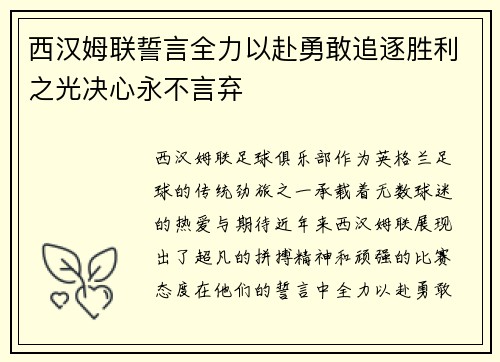 西汉姆联誓言全力以赴勇敢追逐胜利之光决心永不言弃

西汉姆联足球俱乐部作为英格兰足球的传统劲旅之一承载着无数球迷的热爱与期待近年来西汉姆联展现出了超凡的拼搏精神和顽强的比赛态度在他们的誓言中全力以赴勇敢